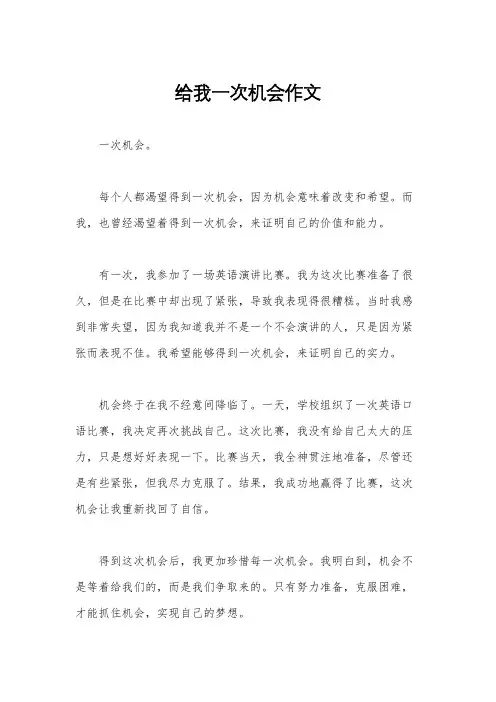 给我一次机会作文

一次机会。

每个人都渴望得到一次机会，因为机会意味着改变和希望。而我，也曾经渴望着得到一次机会，来证明自己的价值和能力。

有一次，我参加了一场英语演讲比赛。我为这次比赛准备了很久，但是在比赛中却出现了紧张，导致我表现得很糟糕。当时我感到非常失望，因为我知道我并不是一个不会演讲的人，只是因为紧张而表现不佳。我希望能够得到一次机会，来证明自己的实力。

机会终于在我不经意间降临了。一天，学校组织了一次英语口语比赛，我决定再次挑战自己。这次比赛，我没有给自己太大的压力，只是想好好表现一下。比赛当天，我全神贯注地准备，尽管还是有些紧张，但我尽力克服了。结果，我成功地赢得了比赛，这次机会让我重新找回了自信。

得到这次机会后，我更加珍惜每一次机会。我明白到，机会不是等着给我们的，而是我们争取来的。只有努力准备，克服困难，才能抓住机会，实现自己的梦想。